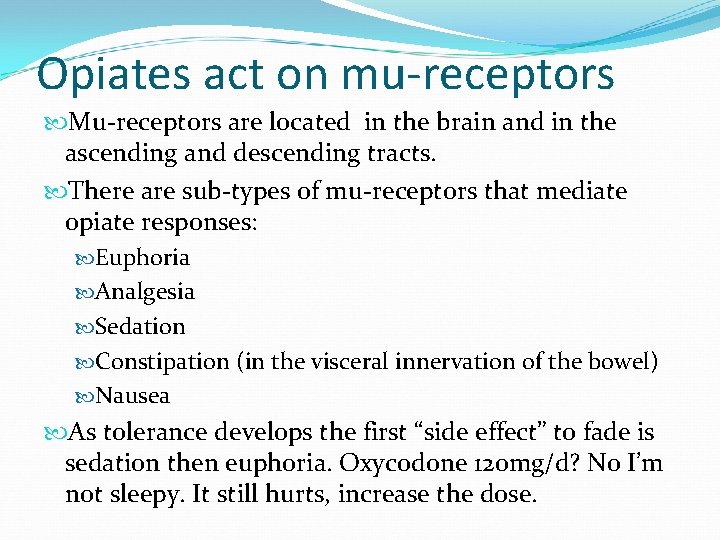 Opiates act on mu-receptors

Mu-receptors are located in the brain and in the ascending and descending tracts.

There are sub-types of mu-receptors that mediate opiate responses:

Euphoria

Analgesia

Sedation

Constipation (in the visceral innervation of the bowel)

Nausea

As tolerance develops the first “side effect” to fade is sedation then euphoria. Oxycodone 120mg/d? No I’m not sleepy. It still hurts, increase the dose.